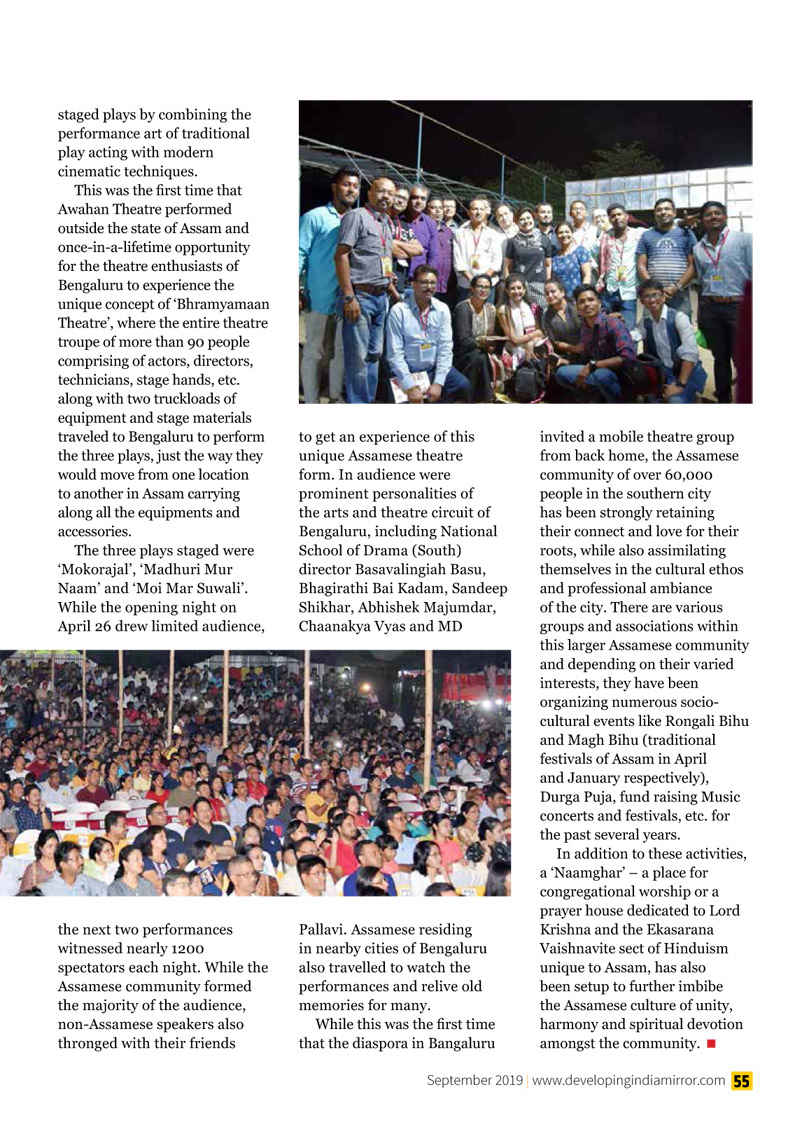 staged plays by combining the performance art of traditional play acting with modern cinematic techniques.

This was the first time that Awahan Theatre performed outside the state of Assam and once-in-a-lifetime opportunity for the theatre enthusiasts of Bengaluru to experience the unique concept of 'Bhramyamaan Theatre', where the entire theatre troupe of more than 90 people comprising of actors, directors, technicians, stage hands, etc. along with two truckloads of equipment and stage materials traveled to Bengaluru to perform the three plays, just the way they would move from one location to another in Assam carrying along all the equipments and accessories.

The three plays staged were 'Mokorajal', 'Madhuri Mur Naam' and 'Moi Mar Suwali'. While the opening night on April 26 drew limited audience, the next two performances witnessed nearly 1200 spectators each night. While the Assamese community formed the majority of the audience, non-Assamese speakers also thronged with their friends to get an experience of this unique Assamese theatre form. In audience were prominent personalities of the arts and theatre circuit of Bengaluru, including National School of Drama (South) director Basavalingiah Basu, Bhagirathi Bai Kadam, Sandeep Shikhar, Abhishek Majumdar, Chaanakya Vyas and MD Pallavi. Assamese residing in nearby cities of Bengaluru also travelled to watch the performances and relive old memories for many.

While this was the first time that the diaspora in Bangaluru invited a mobile theatre group from back home, the Assamese community of over 60,000 people in the southern city has been strongly retaining their connect and love for their roots, while also assimilating themselves in the cultural ethos and professional ambiance of the city. There are various groups and associations within this larger Assamese community and depending on their varied interests, they have been organizing numerous socio-cultural events like Rongali Bihu and Magh Bihu (traditional festivals of Assam in April and January respectively), Durga Puja, fund raising Music concerts and festivals, etc. for the past several years.

In addition to these activities, a 'Naamghar' – a place for congregational worship or a prayer house dedicated to Lord Krishna and the Ekasarana Vaishnavite sect of Hinduism unique to Assam, has also been setup to further imbibe the Assamese culture of unity, harmony and spiritual devotion amongst the community.

September 2019 | www.developingindiamirror.com 55